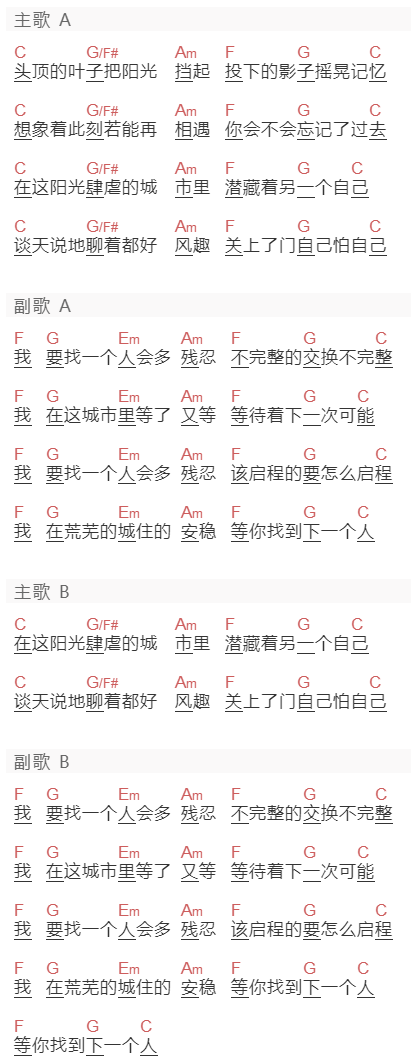 主歌 A

C G/F# Am F G C
头顶的叶子把阳光 挡起 投下的影子摇晃记忆

C G/F# Am F G C
想象着此刻若能再 相遇 你会不会忘记了过去

C G/F# Am F G C
在这阳光肆虐的城 市里 潜藏着另一个自己

C G/F# Am F G C
谈天说地聊着都好 风趣 关上了门自己怕自己

副歌 A

F G Em Am F G C
我 要找一个人会多 残忍 不完整的交换不完整

F G Em Am F G C
我 在这城市里等了 又等 等待着下一次可能

F G Em Am F G C
我 要找一个人会多 残忍 该启程的要怎么启程

F G Em Am F G C
我 在荒芜的城住的 安稳 等你找到下一个人

主歌 B

C G/F# Am F G C
在这阳光肆虐的城 市里 潜藏着另一个自己

C G/F# Am F G C
谈天说地聊着都好 风趣 关上了门自己怕自己

副歌 B

F G Em Am F G C
我 要找一个人会多 残忍 不完整的交换不完整

F G Em Am F G C
我 在这城市里等了 又等 等待着下一次可能

F G Em Am F G C
我 要找一个人会多 残忍 该启程的要怎么启程

F G Em Am F G C
我 在荒芜的城住的 安稳 等你找到下一个人

F G C
等你找到下一个人